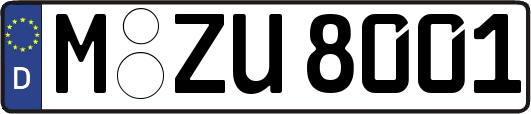 D
M ZU 8001